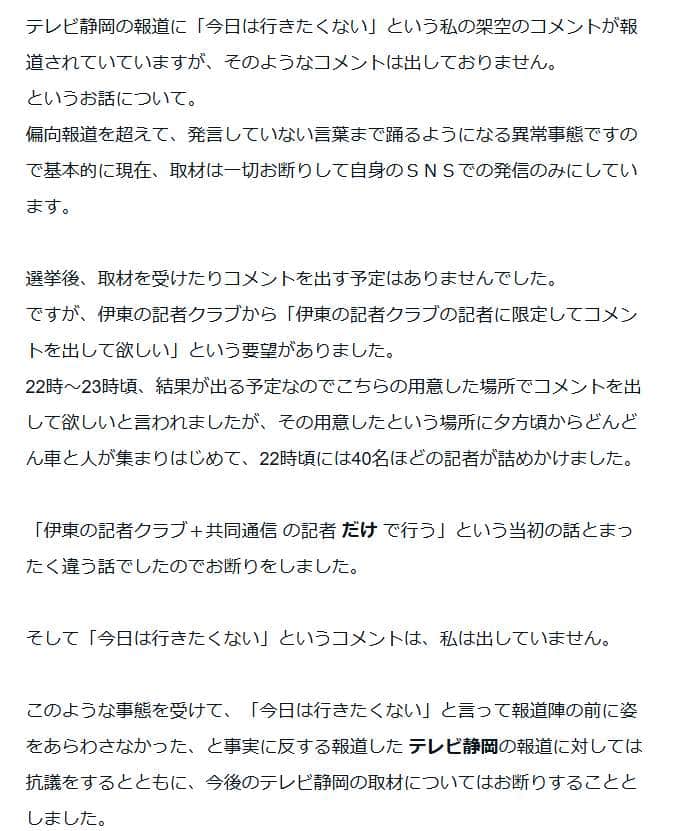 テレビ静岡の報道に「今日は行きたくない」という私の架空のコメントが報道されていていますが、そのようなコメントは出しておりません。
というお話について。
偏向報道を超えて、発言していない言葉まで踊るようになる異常事態ですので基本的に現在、取材は一切お断りして自身のＳＮＳでの発信のみにしています。

選挙後、取材を受けたりコメントを出す予定はありませんでした。
ですが、伊東の記者クラブから「伊東の記者クラブの記者に限定してコメントを出して欲しい」という要望がありました。
22時～23時頃、結果が出る予定なのでこちらの用意した場所でコメントを出して欲しいと言われましたが、その用意したという場所に夕方頃からどんどん車と人が集まりはじめて、22時頃には40名ほどの記者が詰めかけました。

「伊東の記者クラブ＋共同通信 の記者 だけ で行う」という当初の話とまったく違う話でしたのでお断りをしました。

そして「今日は行きたくない」というコメントは、私は出していません。

このような事態を受けて、「今日は行きたくない」と言って報道陣の前に姿をあらわさなかった、と事実に反する報道した テレビ静岡の報道に対しては抗議をするとともに、今後のテレビ静岡の取材についてはお断りすることとしました。